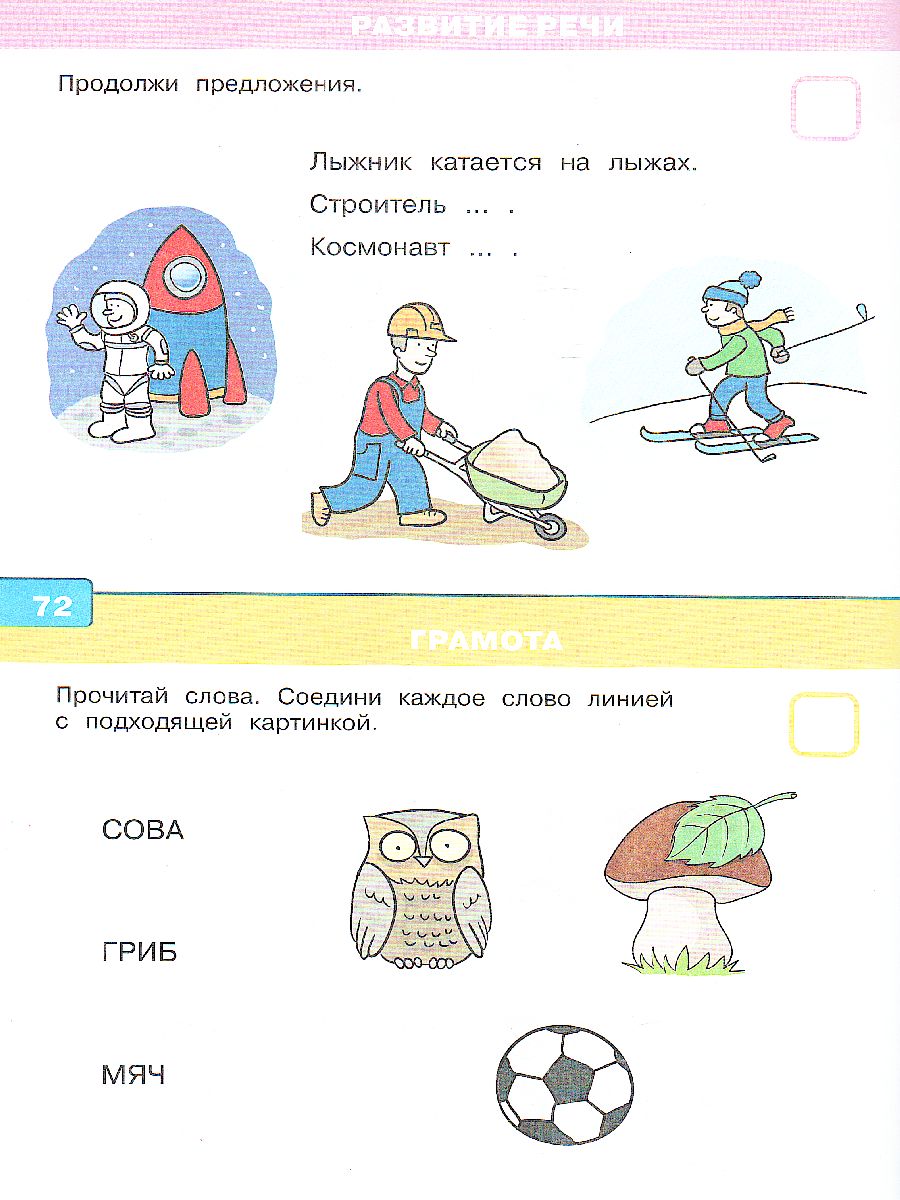 РАЗВИТИЕ РЕЧИ

Продолжи предложения.

Лыжник катается на лыжах.
Строитель ... .
Космонавт ... .

72

ГРАМОТА

Прочитай слова. Соедини каждое слово линией с подходящей картинкой.

СОВА

ГРИБ

МЯЧ